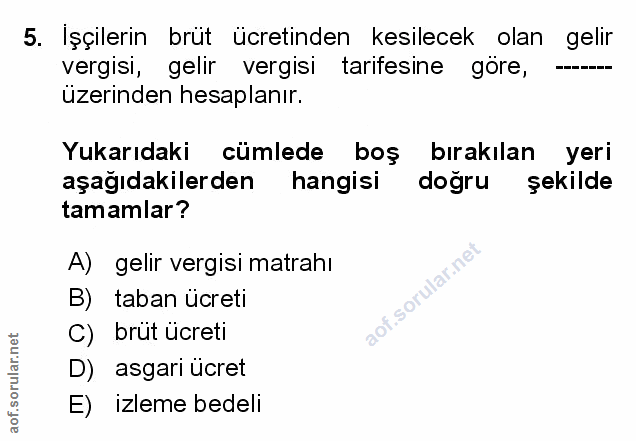 5. İşçilerin brüt ücretinden kesilecek olan gelir vergisi, gelir vergisi tarifesine göre, ------- üzerinden hesaplanır.

Yukarıdaki cümlede boş bırakılan yeri aşağıdakilerden hangisi doğru şekilde tamamlar?

A) gelir vergisi matrahı
B) taban ücreti
C) brüt ücreti
D) asgari ücret
E) izleme bedeli

aof.sorular.net